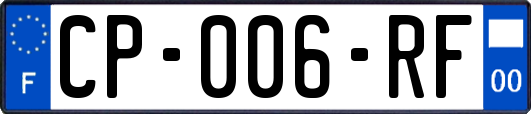 F

CP-006-RF

00